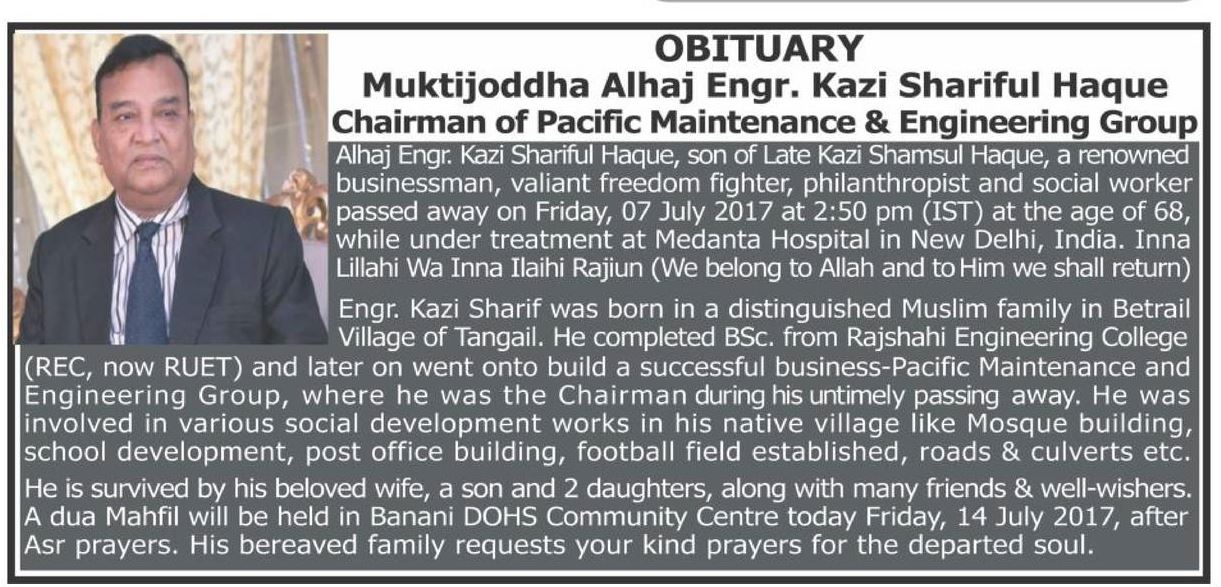 OBITUARY
Muktijoddha Alhaj Engr. Kazi Shariful Haque
Chairman of Pacific Maintenance & Engineering Group

Alhaj Engr. Kazi Shariful Haque, son of Late Kazi Shamsul Haque, a renowned businessman, valiant freedom fighter, philanthropist and social worker passed away on Friday, 07 July 2017 at 2:50 pm (IST) at the age of 68, while under treatment at Medanta Hospital in New Delhi, India. Inna Lillahi Wa Inna Ilaihi Rajiun (We belong to Allah and to Him we shall return)

Engr. Kazi Sharif was born in a distinguished Muslim family in Betrail Village of Tangail. He completed BSc. from Rajshahi Engineering College (REC, now RUET) and later on went onto build a successful business-Pacific Maintenance and Engineering Group, where he was the Chairman during his untimely passing away. He was involved in various social development works in his native village like Mosque building, school development, post office building, football field established, roads & culverts etc.

He is survived by his beloved wife, a son and 2 daughters, along with many friends & well-wishers. A dua Mahfil will be held in Banani DOHS Community Centre today Friday, 14 July 2017, after Asr prayers. His bereaved family requests your kind prayers for the departed soul.